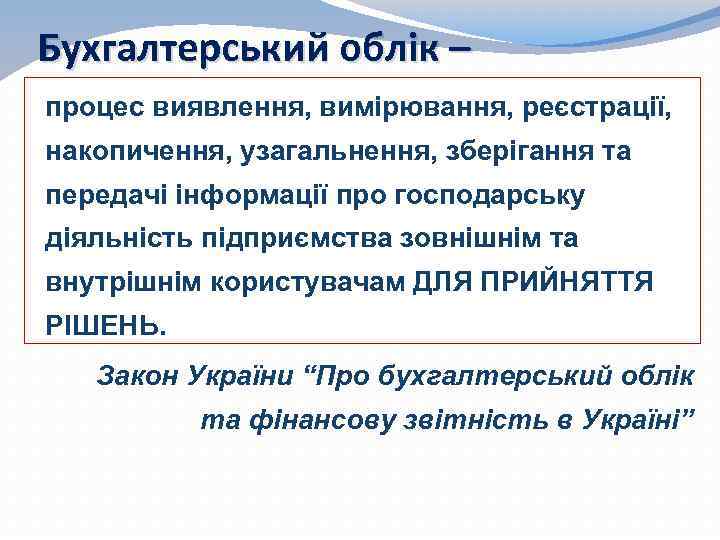 Бухгалтерський облік –

процес виявлення, вимірювання, реєстрації, накопичення, узагальнення, зберігання та передачі інформації про господарську діяльність підприємства зовнішнім та внутрішнім користувачам ДЛЯ ПРИЙНЯТТЯ РІШЕНЬ.

Закон України “Про бухгалтерський облік та фінансову звітність в Україні”